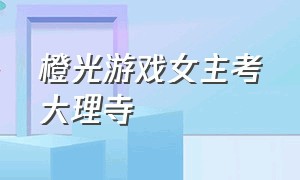 橙光游戏女主考大理寺